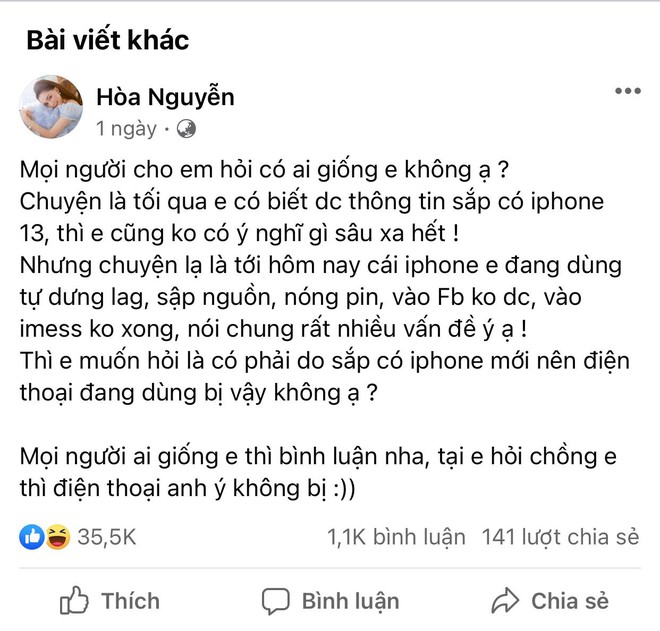 Bài viết khác

Hòa Nguyễn
1 ngày ·

Mọi người cho em hỏi có ai giống e không ạ ?
Chuyện là tối qua e có biết dc thông tin sắp có iphone 13, thì e cũng ko có ý nghĩ gì sâu xa hết !
Nhưng chuyện lạ là tới hôm nay cái iphone e đang dùng tự dưng lag, sập nguồn, nóng pin, vào Fb ko dc, vào imess ko xong, nói chung rất nhiều vấn đề ý ạ !
Thì e muốn hỏi là có phải do sắp có iphone mới nên điện thoại đang dùng bị vậy không ạ ?

Mọi người ai giống e thì bình luận nha, tại e hỏi chồng e thì điện thoại anh ý không bị :))

35,5K
1,1K bình luận 141 lượt chia sẻ

Thích
Bình luận
Chia sẻ